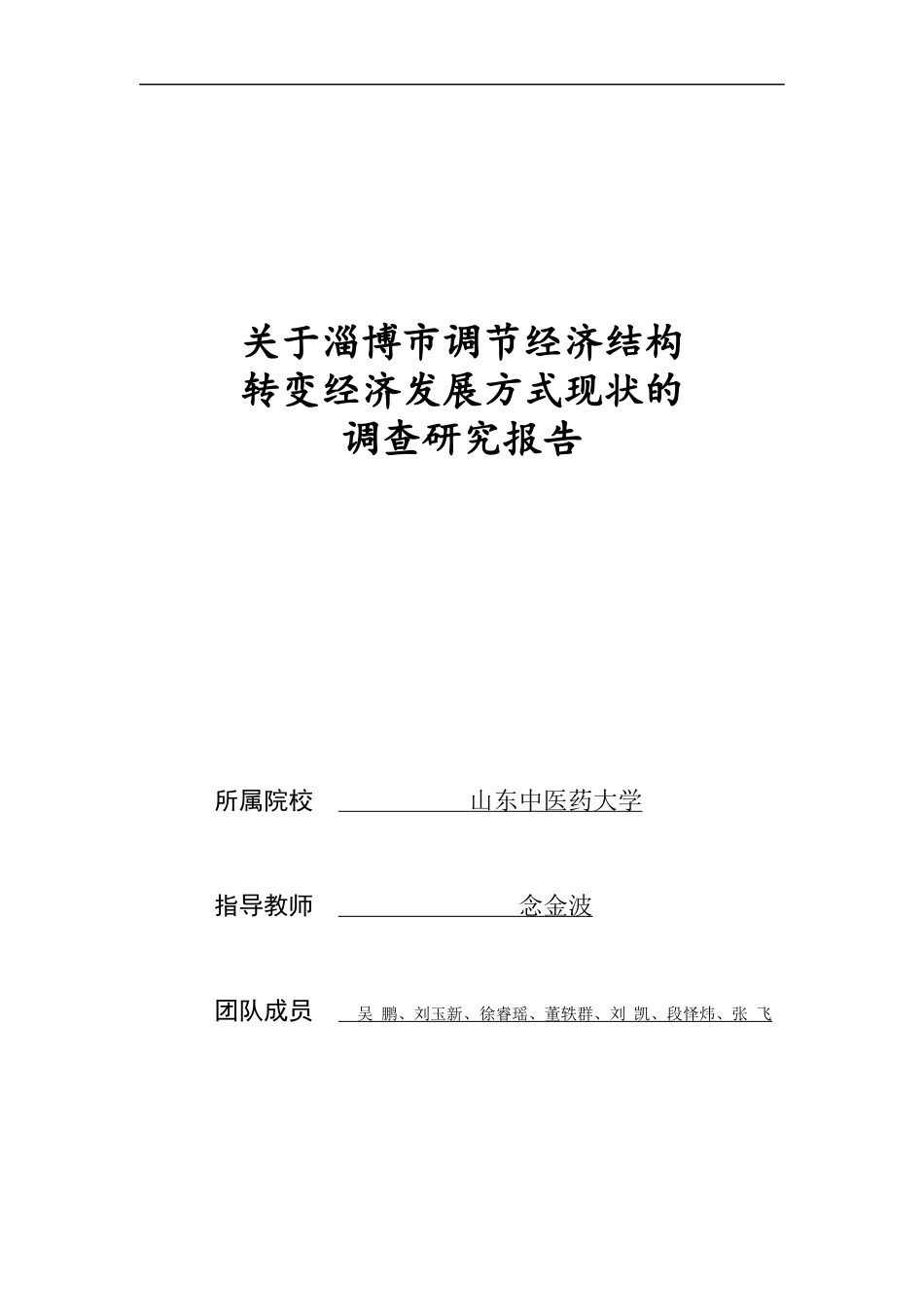 关于淄博市调节经济结构
转变经济发展方式现状的
调查研究报告

所属院校 山东中医药大学

指导教师 念金波

团队成员 吴 鹏、刘玉新、徐睿瑶、董轶群、刘 凯、段怿炜、张 飞